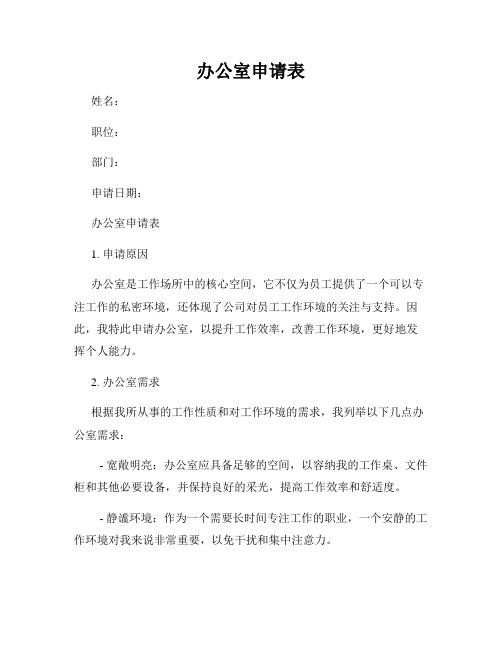 办公室申请表

姓名：

职位：

部门：

申请日期：

办公室申请表

1. 申请原因

办公室是工作场所中的核心空间，它不仅为员工提供了一个可以专注工作的私密环境，还体现了公司对员工工作环境的关注与支持。因此，我特此申请办公室，以提升工作效率，改善工作环境，更好地发挥个人能力。

2. 办公室需求

根据我所从事的工作性质和对工作环境的需求，我列举以下几点办公室需求：

- 宽敞明亮：办公室应具备足够的空间，以容纳我的工作桌、文件柜和其他必要设备，并保持良好的采光，提高工作效率和舒适度。

- 静谧环境：作为一个需要长时间专注工作的职业，一个安静的工作环境对我来说非常重要，以免干扰和集中注意力。